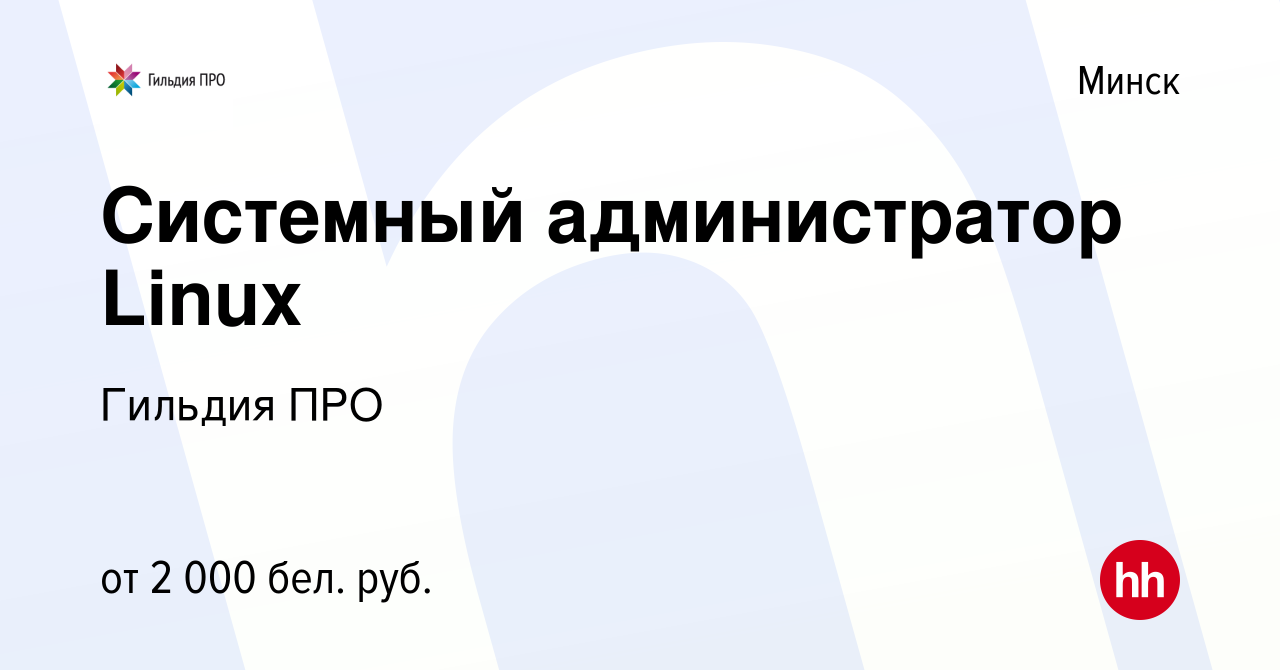 Гильдия ПРО

Минск

Системный администратор Linux

Гильдия ПРО

от 2 000 бел. руб.

hh